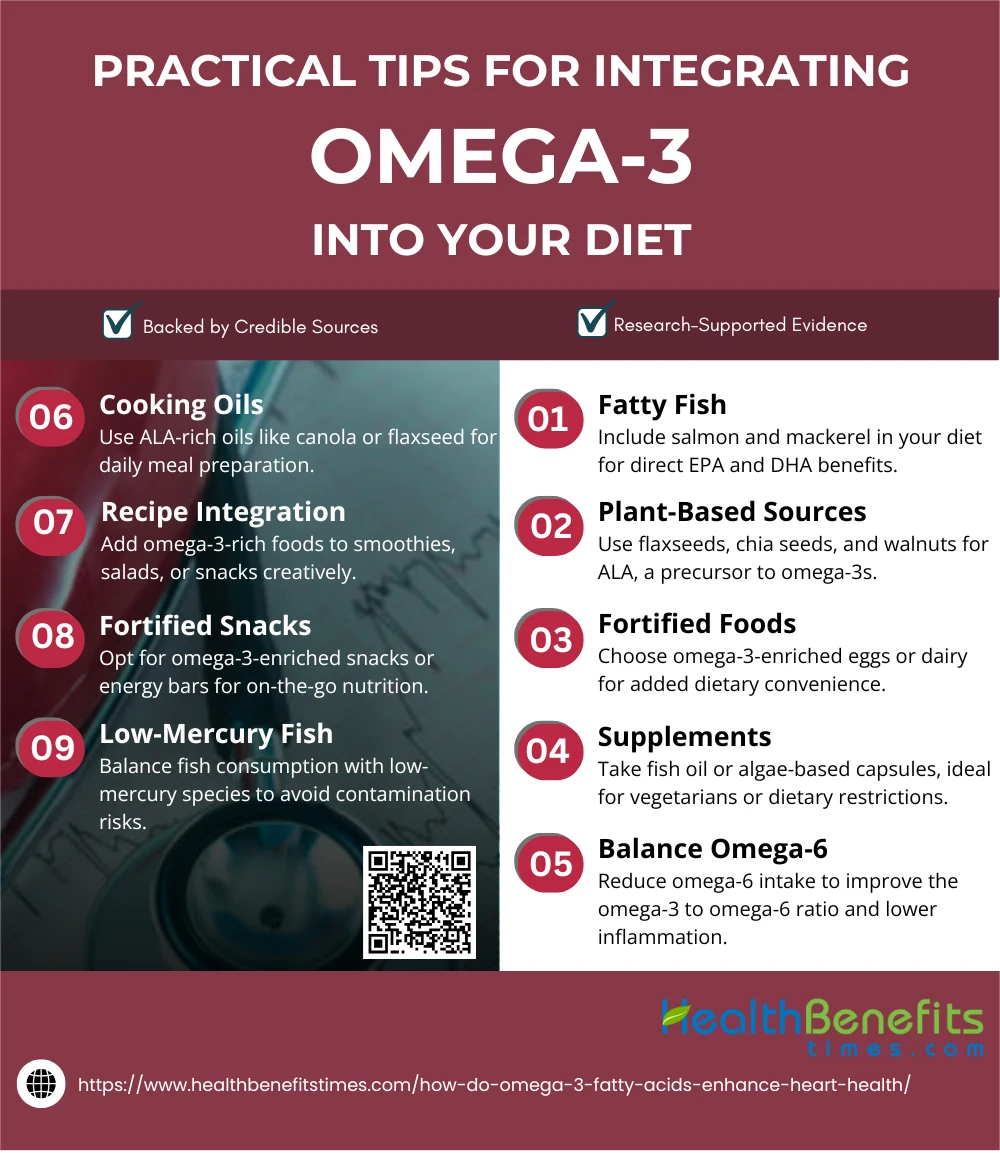 PRACTICAL TIPS FOR INTEGRATING
OMEGA-3
INTO YOUR DIET

Backed by Credible Sources

Research-Supported Evidence

06 Cooking Oils
Use ALA-rich oils like canola or flaxseed for daily meal preparation.

07 Recipe Integration
Add omega-3-rich foods to smoothies, salads, or snacks creatively.

08 Fortified Snacks
Opt for omega-3-enriched snacks or energy bars for on-the-go nutrition.

09 Low-Mercury Fish
Balance fish consumption with low-mercury species to avoid contamination risks.

01 Fatty Fish
Include salmon and mackerel in your diet for direct EPA and DHA benefits.

02 Plant-Based Sources
Use flaxseeds, chia seeds, and walnuts for ALA, a precursor to omega-3s.

03 Fortified Foods
Choose omega-3-enriched eggs or dairy for added dietary convenience.

04 Supplements
Take fish oil or algae-based capsules, ideal for vegetarians or dietary restrictions.

05 Balance Omega-6
Reduce omega-6 intake to improve the omega-3 to omega-6 ratio and lower inflammation.

HealthBenefits times.com

https://www.healthbenefitstimes.com/how-do-omega-3-fatty-acids-enhance-heart-health/